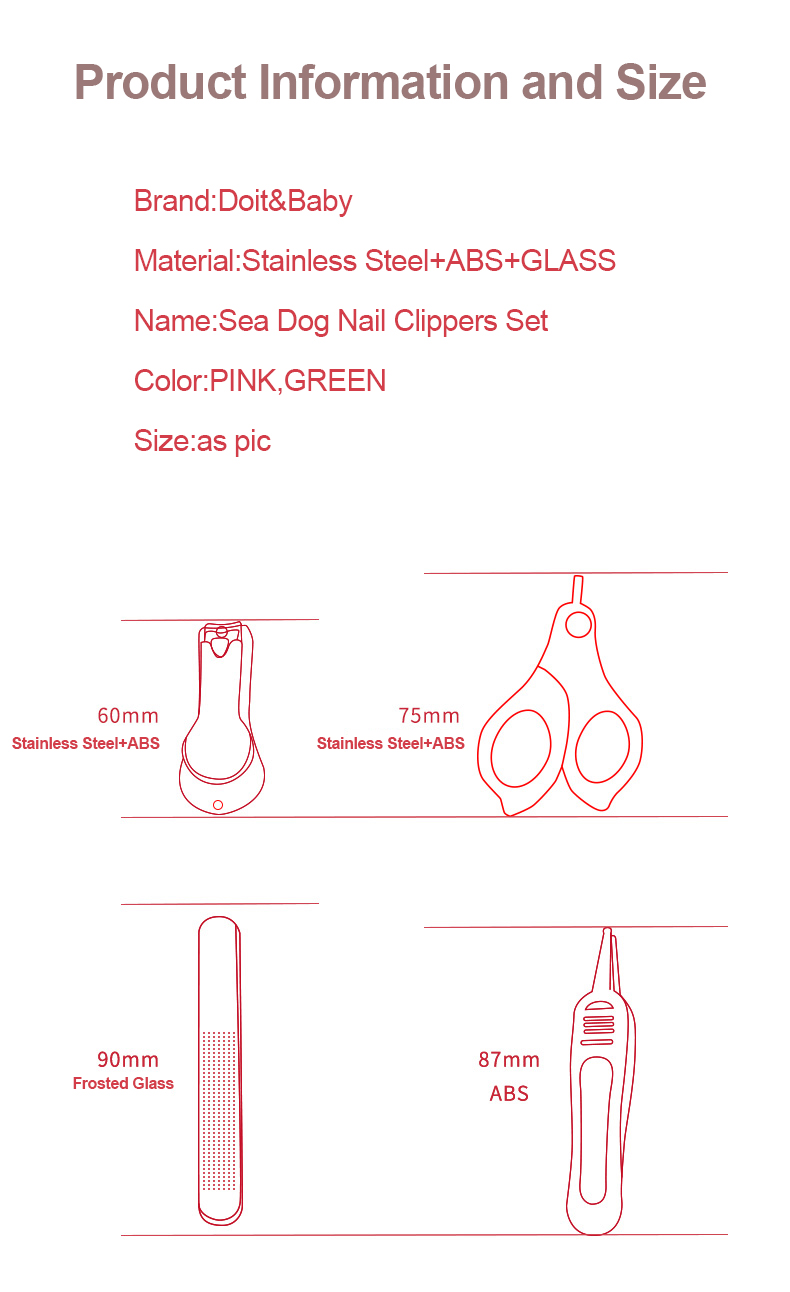 Product Information and Size

Brand:Doit&Baby

Material:Stainless Steel+ABS+GLASS

Name:Sea Dog Nail Clippers Set

Color:PINK,GREEN

Size:as pic

60mm
Stainless Steel+ABS

75mm
Stainless Steel+ABS

90mm
Frosted Glass

87mm
ABS